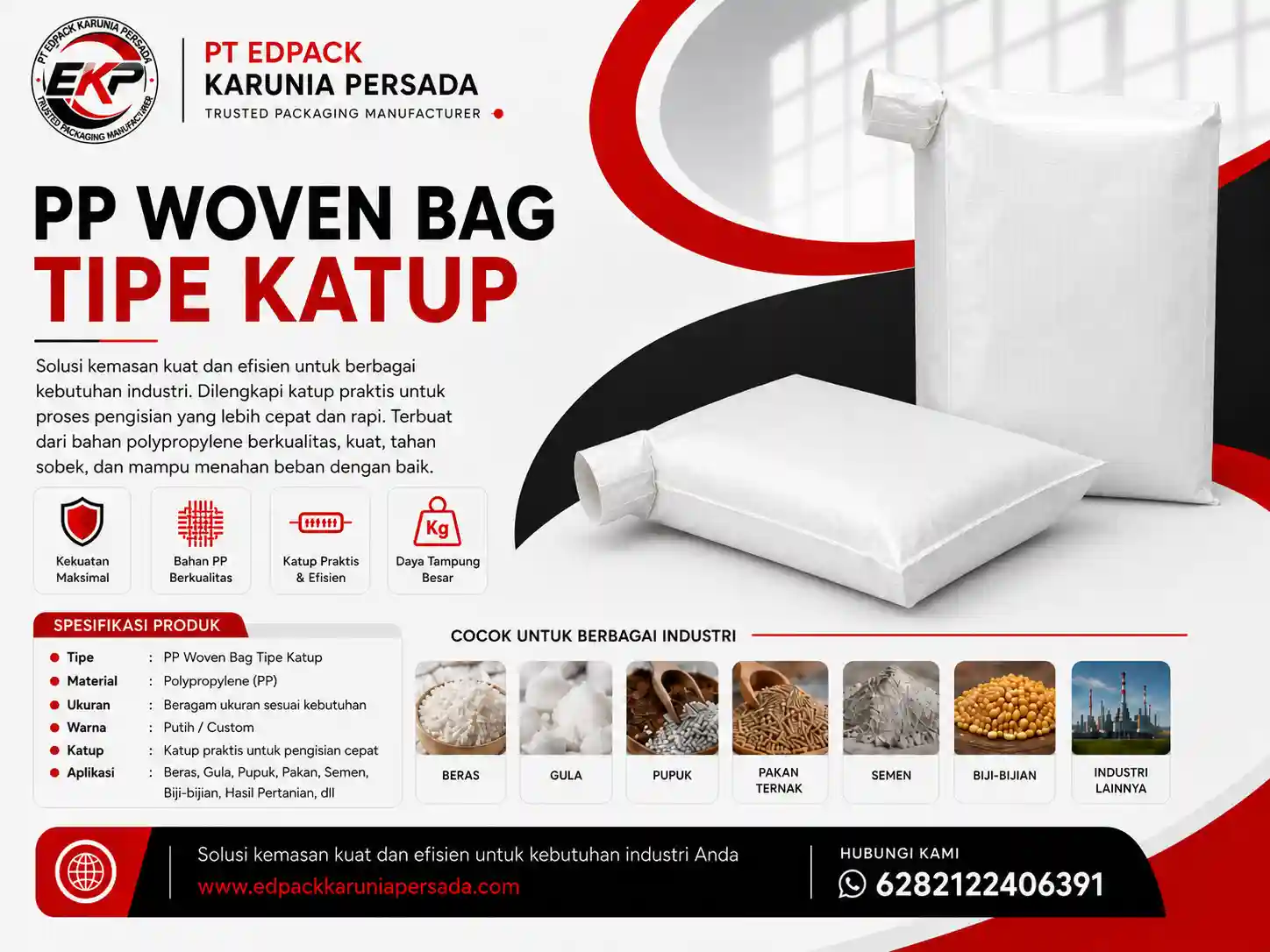 PT EDPACK KARUNIA PERSADA
EKP
TRUSTED PACKAGING MANUFACTURER

PT EDPACK
KARUNIA PERSADA
TRUSTED PACKAGING MANUFACTURER

PP WOVEN BAG
TIPE KATUP

Solusi kemasan kuat dan efisien untuk berbagai kebutuhan industri. Dilengkapi katup praktis untuk proses pengisian yang lebih cepat dan rapi. Terbuat dari bahan polypropylene berkualitas, kuat, tahan sobek, dan mampu menahan beban dengan baik.

Kekuatan Maksimal

Bahan PP Berkualitas

Katup Praktis & Efisien

Kg
Daya Tampung Besar

SPESIFIKASI PRODUK

| | | |
|---|---|---|
| Tipe | : | PP Woven Bag Tipe Katup |
| Material | : | Polypropylene (PP) |
| Ukuran | : | Beragam ukuran sesuai kebutuhan |
| Warna | : | Putih / Custom |
| Katup | : | Katup praktis untuk pengisian cepat |
| Aplikasi | : | Beras, Gula, Pupuk, Pakan, Semen, Biji-bijian, Hasil Pertanian, dll |

COCOK UNTUK BERBAGAI INDUSTRI

BERAS
GULA
PUPUK
PAKAN TERNAK
SEMEN
BIJI-BIJIAN
INDUSTRI LAINNYA

Solusi kemasan kuat dan efisien untuk kebutuhan industri Anda
www.edpackkaruniapersada.com

HUBUNGI KAMI
6282122406391